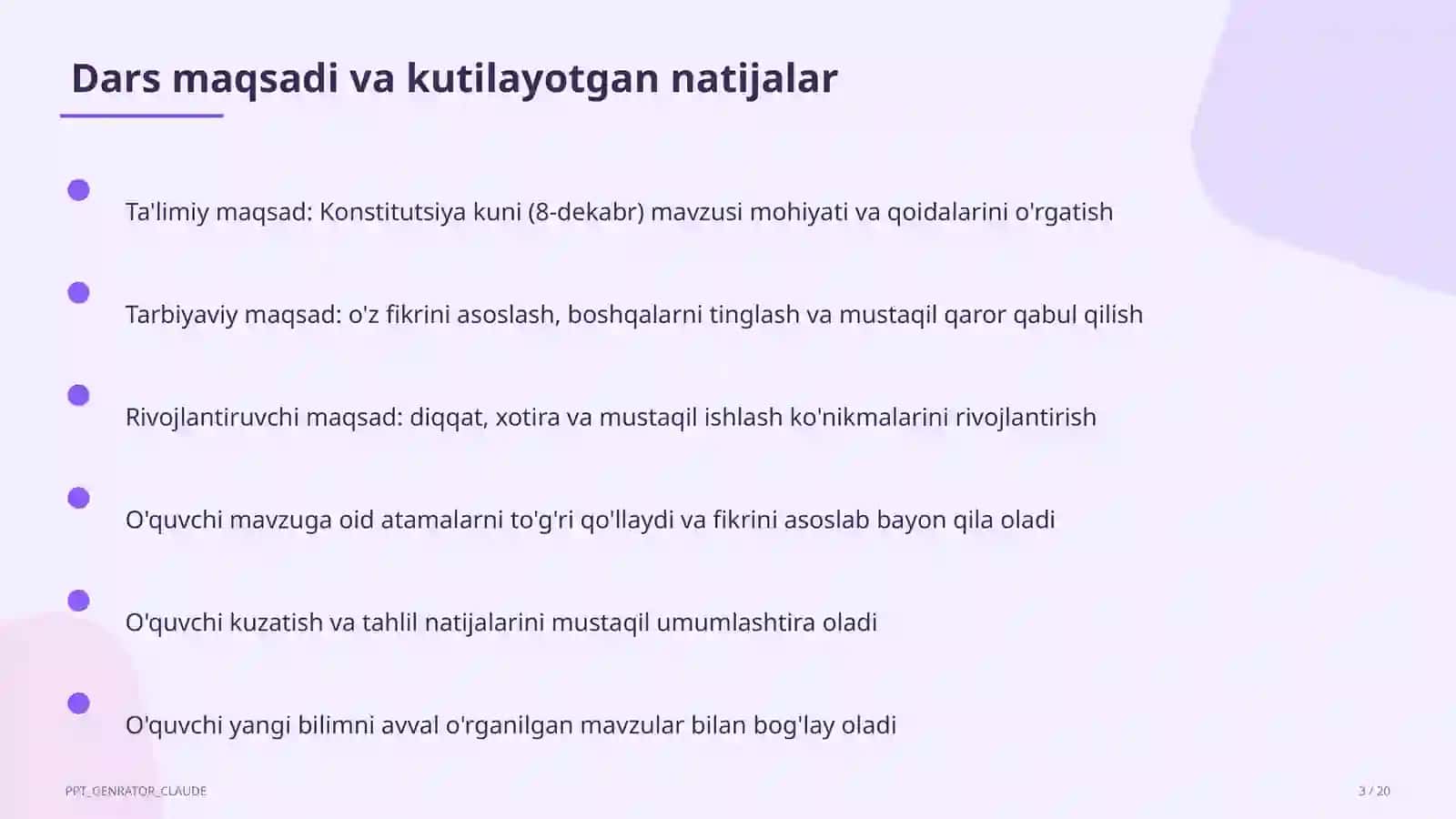 Dars maqsadi va kutilayotgan natijalar

Ta'limiy maqsad: Konstitutsiya kuni (8-dekabr) mavzusi mohiyati va qoidalarini o'rgatish

Tarbiyaviy maqsad: o'z fikrini asoslash, boshqalarni tinglash va mustaqil qaror qabul qilish

Rivojlantiruvchi maqsad: diqqat, xotira va mustaqil ishlash ko'nikmalarini rivojlantirish

O'quvchi mavzuga oid atamalarni to'g'ri qo'llaydi va fikrini asoslab bayon qila oladi

O'quvchi kuzatish va tahlil natijalarini mustaqil umumlashtira oladi

O'quvchi yangi bilimni avval o'rganilgan mavzular bilan bog'lay oladi

PPT_GENRATOR_CLAUDE

3 / 20